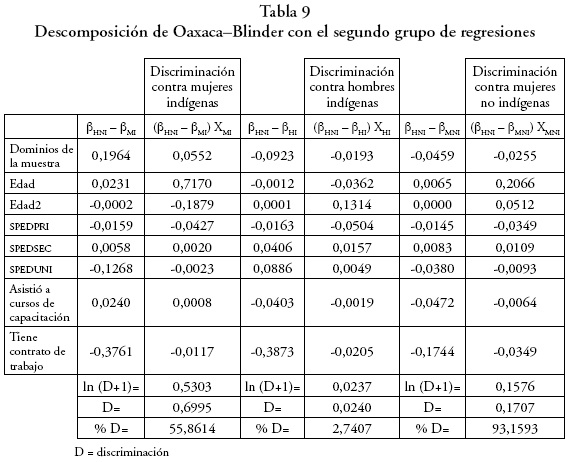 Tabla 9
Descomposición de Oaxaca–Blinder con el segundo grupo de regresiones

| | | Discriminación contra mujeres indígenas | | Discriminación contra hombres indígenas | | Discriminación contra mujeres no indígenas |
|---|---|---|---|---|---|---|
| | $\beta_{HNI} - \beta_{MI}$ | $(\beta_{HNI} - \beta_{MI}) X_{MI}$ | $\beta_{HNI} - \beta_{HI}$ | $(\beta_{HNI} - \beta_{HI}) X_{HI}$ | $\beta_{HNI} - \beta_{MNI}$ | $(\beta_{HNI} - \beta_{MNI}) X_{MNI}$ |
| Dominios de la muestra | 0,1964 | 0,0552 | -0,0923 | -0,0193 | -0,0459 | -0,0255 |
| Edad | 0,0231 | 0,7170 | -0,0012 | -0,0362 | 0,0065 | 0,2066 |
| Edad2 | -0,0002 | -0,1879 | 0,0001 | 0,1314 | 0,0000 | 0,0512 |
| SPEDPRI | -0,0159 | -0,0427 | -0,0163 | -0,0504 | -0,0145 | -0,0349 |
| SPEDSEC | 0,0058 | 0,0020 | 0,0406 | 0,0157 | 0,0083 | 0,0109 |
| SPEDUNI | -0,1268 | -0,0023 | 0,0886 | 0,0049 | -0,0380 | -0,0093 |
| Asistió a cursos de capacitación | 0,0240 | 0,0008 | -0,0403 | -0,0019 | -0,0472 | -0,0064 |
| Tiene contrato de trabajo | -0,3761 | -0,0117 | -0,3873 | -0,0205 | -0,1744 | -0,0349 |
| | ln (D+1)= | 0,5303 | ln (D+1)= | 0,0237 | ln (D+1)= | 0,1576 |
| | D= | 0,6995 | D= | 0,0240 | D= | 0,1707 |
| | % D= | 55,8614 | % D= | 2,7407 | % D= | 93,1593 |

D = discriminación